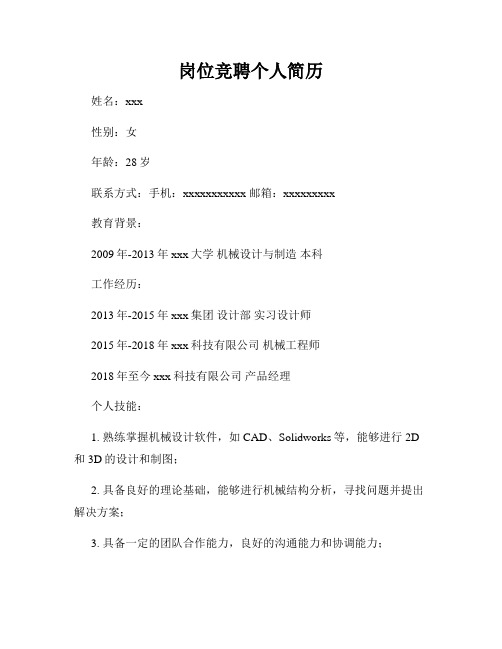 岗位竞聘个人简历

姓名：xxx

性别：女

年龄：28 岁

联系方式：手机：xxxxxxxxxxx 邮箱：xxxxxxxxx

教育背景：

2009 年-2013 年 xxx 大学 机械设计与制造 本科

工作经历：

2013 年-2015 年 xxx 集团 设计部 实习设计师

2015 年-2018 年 xxx 科技有限公司 机械工程师

2018 年至今 xxx 科技有限公司 产品经理

个人技能：

1. 熟练掌握机械设计软件，如 CAD、Solidworks 等，能够进行 2D 和 3D 的设计和制图；

2. 具备良好的理论基础，能够进行机械结构分析，寻找问题并提出解决方案；

3. 具备一定的团队合作能力，良好的沟通能力和协调能力；